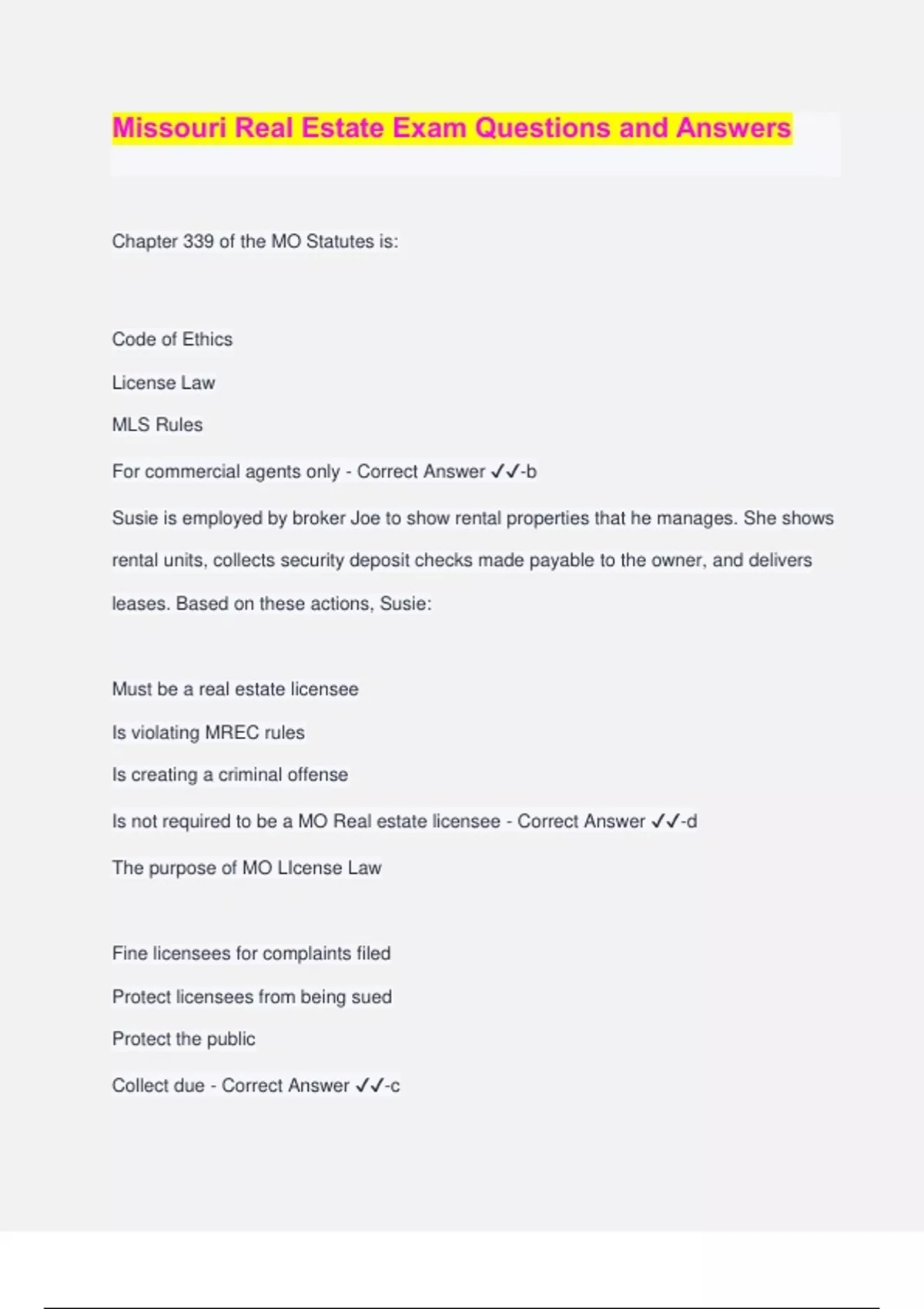 Missouri Real Estate Exam Questions and Answers

Chapter 339 of the MO Statutes is:

Code of Ethics

License Law

MLS Rules

For commercial agents only - Correct Answer ✓✓-b

Susie is employed by broker Joe to show rental properties that he manages. She shows rental units, collects security deposit checks made payable to the owner, and delivers leases. Based on these actions, Susie:

Must be a real estate licensee

Is violating MREC rules

Is creating a criminal offense

Is not required to be a MO Real estate licensee - Correct Answer ✓✓-d

The purpose of MO LIcense Law

Fine licensees for complaints filed

Protect licensees from being sued

Protect the public

Collect due - Correct Answer ✓✓-c